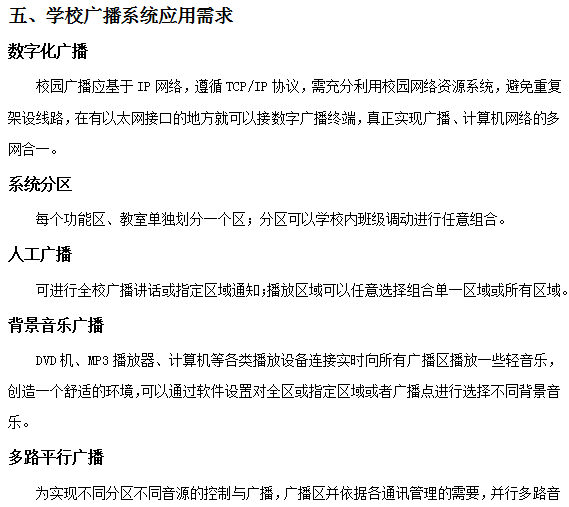 五、学校广播系统应用需求

数字化广播

校园广播应基于 IP 网络，遵循 TCP/IP 协议，需充分利用校园网络资源系统，避免重复架设线路，在有以太网接口的地方就可以接数字广播终端，真正实现广播、计算机网络的多网合一。

系统分区

每个功能区、教室单独划分一个区；分区可以学校内班级调动进行任意组合。

人工广播

可进行全校广播讲话或指定区域通知;播放区域可以任意选择组合单一区域或所有区域。

背景音乐广播

DVD 机、MP3 播放器、计算机等各类播放设备连接实时向所有广播区播放一些轻音乐，创造一个舒适的环境,可以通过软件设置对全区或指定区域或者广播点进行选择不同背景音乐。

多路平行广播

为实现不同分区不同音源的控制与广播，广播区并依据各通讯管理的需要，并行多路音